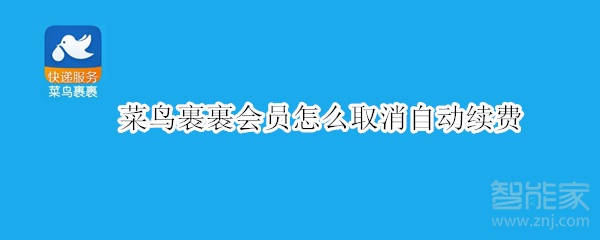 快递服务
菜鸟裹裹

菜鸟裹裹会员怎么取消自动续费

智能家
www.znj.com